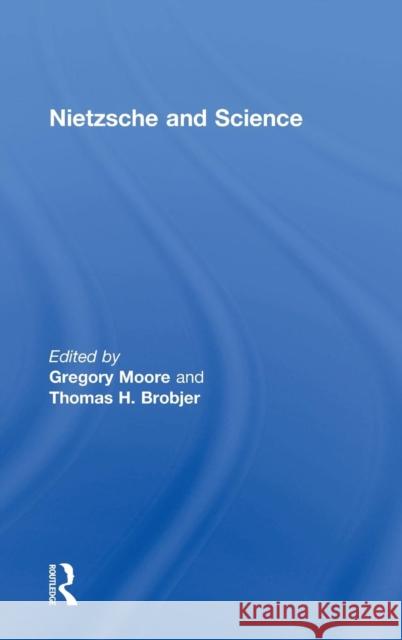 Nietzsche and Science

Edited by
Gregory Moore and
Thomas H. Brobjer

ROUTLEDGE